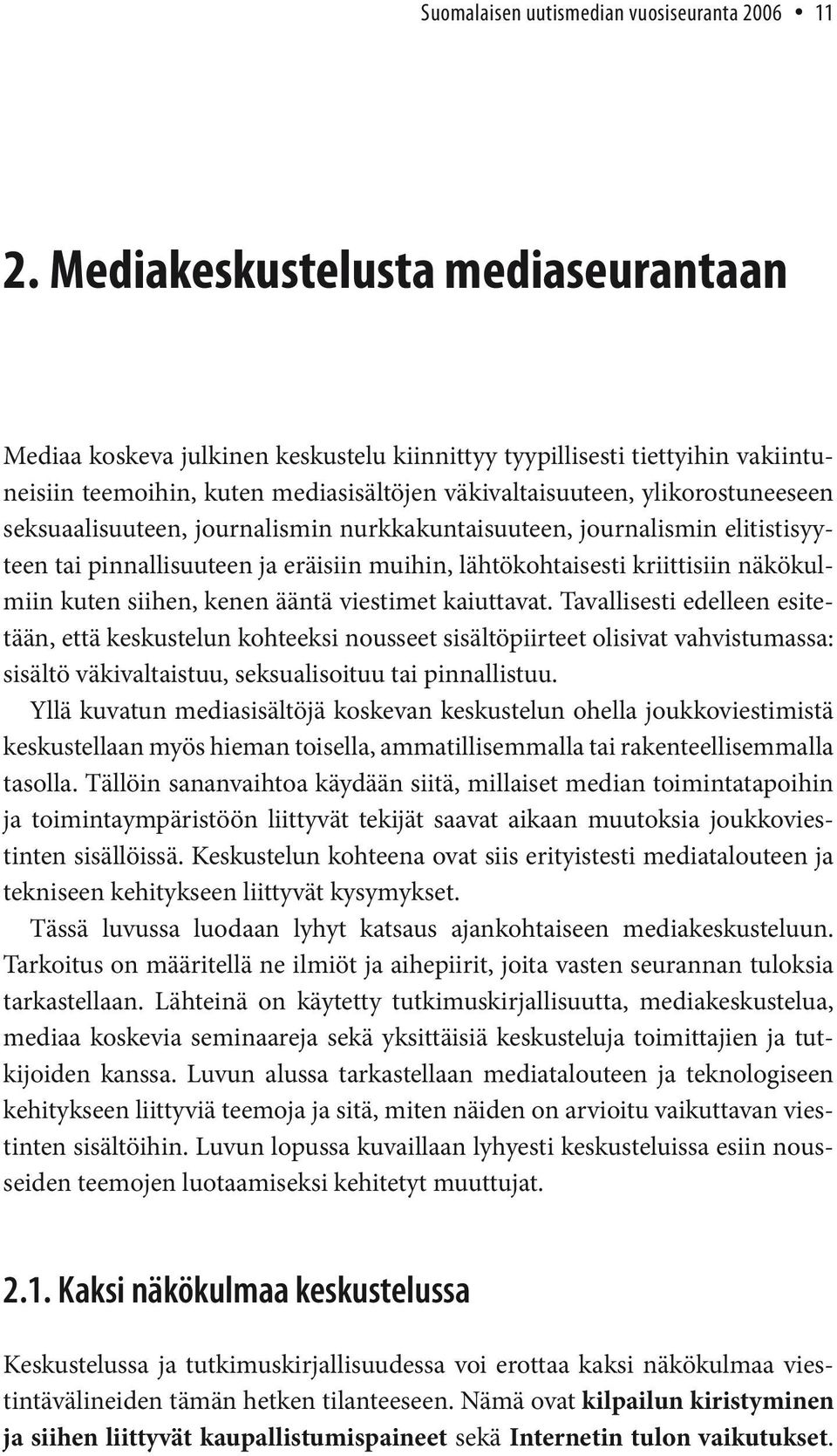 Suomalaisen uutismedian vuosiseuranta 2006 • 11

2. Mediakeskustelusta mediaseurantaan

Mediaa koskeva julkinen keskustelu kiinnittyy tyypillisesti tiettyihin vakiintuneisiin teemoihin, kuten mediasisältöjen väkivaltaisuuteen, ylikorostuneeseen seksuaalisuuteen, journalismin nurkkakuntaisuuteen, journalismin elitistisyyteen tai pinnallisuuteen ja eräisiin muihin, lähtökohtaisesti kriittisiin näkökulmiin kuten siihen, kenen ääntä viestimet kaiuttavat. Tavallisesti edelleen esitetään, että keskustelun kohteeksi nousseet sisältöpiirteet olisivat vahvistumassa: sisältö väkivaltaistuu, seksualisoituu tai pinnallistuu.

Yllä kuvatun mediasisältöjä koskevan keskustelun ohella joukkoviestimistä keskustellaan myös hieman toisella, ammatillisemmalla tai rakenteellisemmalla tasolla. Tällöin sananvaihtoa käydään siitä, millaiset median toimintatapoihin ja toimintaympäristöön liittyvät tekijät saavat aikaan muutoksia joukkoviestinten sisällöissä. Keskustelun kohteena ovat siis erityistesti mediatalouteen ja tekniseen kehitykseen liittyvät kysymykset.

Tässä luvussa luodaan lyhyt katsaus ajankohtaiseen mediakeskusteluun. Tarkoitus on määritellä ne ilmiöt ja aihepiirit, joita vasten seurannan tuloksia tarkastellaan. Lähteinä on käytetty tutkimuskirjallisuutta, mediakeskustelua, mediaa koskevia seminaareja sekä yksittäisiä keskusteluja toimittajien ja tutkijoiden kanssa. Luvun alussa tarkastellaan mediatalouteen ja teknologiseen kehitykseen liittyviä teemoja ja sitä, miten näiden on arvioitu vaikuttavan viestinten sisältöihin. Luvun lopussa kuvaillaan lyhyesti keskusteluissa esiin nousseiden teemojen luotaamiseksi kehitetyt muuttujat.

2.1. Kaksi näkökulmaa keskustelussa

Keskustelussa ja tutkimuskirjallisuudessa voi erottaa kaksi näkökulmaa viestintävälineiden tämän hetken tilanteeseen. Nämä ovat kilpailun kiristyminen ja siihen liittyvät kaupallistumispaineet sekä Internetin tulon vaikutukset.